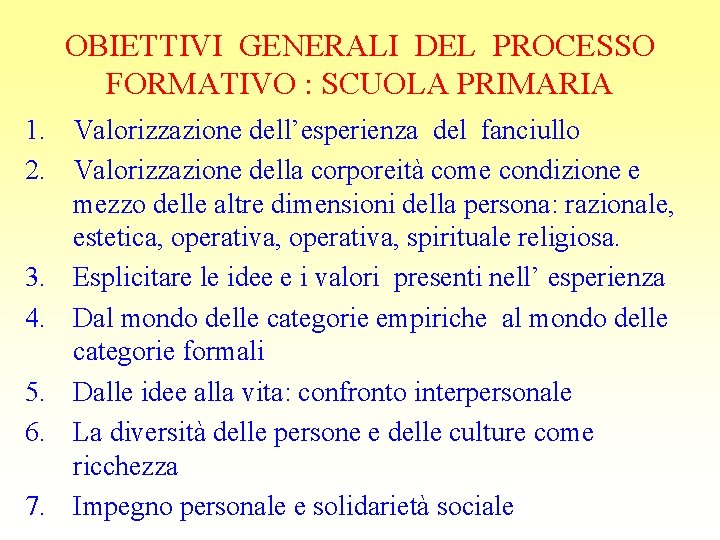 OBIETTIVI GENERALI DEL PROCESSO FORMATIVO : SCUOLA PRIMARIA

1. Valorizzazione dell’esperienza del fanciullo
2. Valorizzazione della corporeità come condizione e mezzo delle altre dimensioni della persona: razionale, estetica, operativa, operativa, spirituale religiosa.
3. Esplicitare le idee e i valori presenti nell’ esperienza
4. Dal mondo delle categorie empiriche al mondo delle categorie formali
5. Dalle idee alla vita: confronto interpersonale
6. La diversità delle persone e delle culture come ricchezza
7. Impegno personale e solidarietà sociale